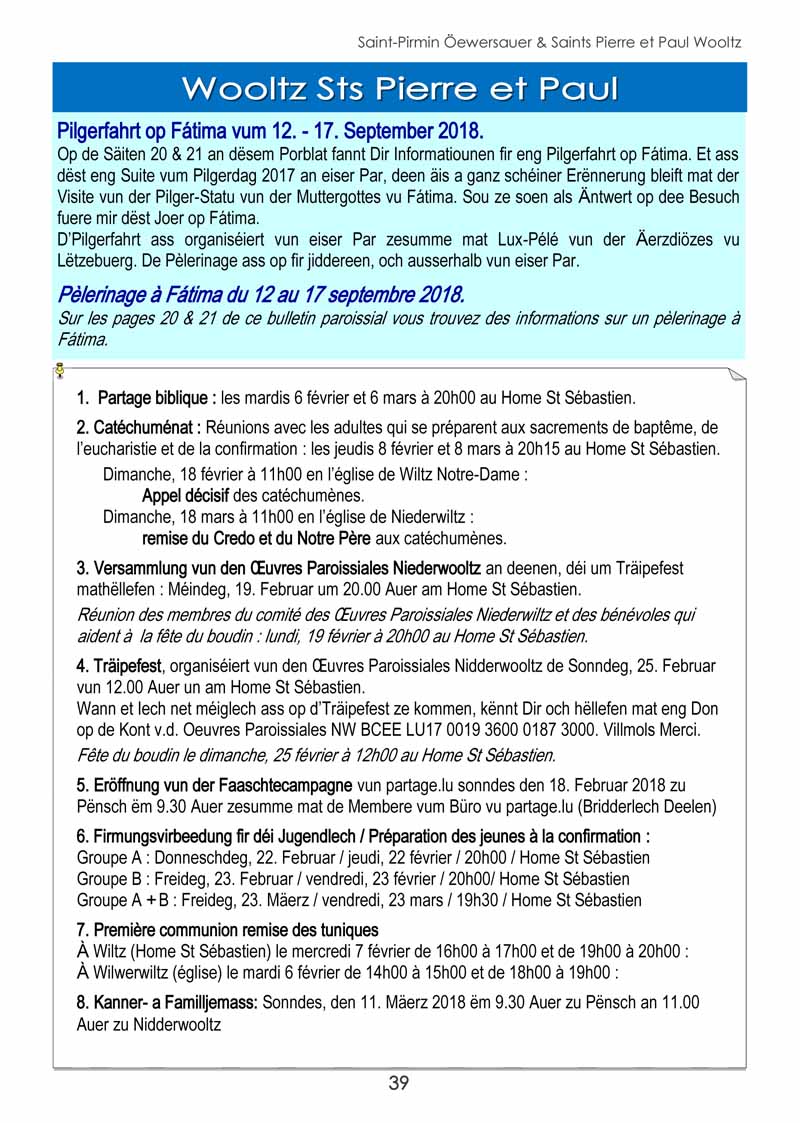 Saint-Pirmin Öewersauer & Saints Pierre et Paul Wooltz

Wooltz Sts Pierre et Paul

Pilgerfahrt op Fátima vum 12. - 17. September 2018.
Op de Säiten 20 & 21 an dësem Porblat fannt Dir Informatiounen fir eng Pilgerfahrt op Fátima. Et ass dëst eng Suite vum Pilgerdag 2017 an eiser Par, deen äis a ganz schéiner Erënnerung bleift mat der Visite vun der Pilger-Statu vun der Muttergottes vu Fátima. Sou ze soen als Äntwert op dee Besuch fuere mir dëst Joer op Fátima.
D'Pilgerfahrt ass organiséiert vun eiser Par zesumme mat Lux-Pélé vun der Äerzdiözes vu Lëtzebuerg. De Pèlerinage ass op fir jiddereen, och ausserhalb vun eiser Par.

Pèlerinage à Fátima du 12 au 17 septembre 2018.
Sur les pages 20 & 21 de ce bulletin paroissial vous trouvez des informations sur un pèlerinage à Fátima.

1. Partage biblique : les mardis 6 février et 6 mars à 20h00 au Home St Sébastien.

2. Catéchuménat : Réunions avec les adultes qui se préparent aux sacrements de baptême, de l'eucharistie et de la confirmation : les jeudis 8 février et 8 mars à 20h15 au Home St Sébastien.
Dimanche, 18 février à 11h00 en l'église de Wiltz Notre-Dame :
Appel décisif des catéchumènes.
Dimanche, 18 mars à 11h00 en l'église de Niederwiltz :
remise du Credo et du Notre Père aux catéchumènes.

3. Versammlung vun den Œuvres Paroissiales Niederwooltz an deenen, déi um Träipefest mathëllefen : Méindeg, 19. Februar um 20.00 Auer am Home St Sébastien.
Réunion des membres du comité des Œuvres Paroissiales Niederwiltz et des bénévoles qui aident à la fête du boudin : lundi, 19 février à 20h00 au Home St Sébastien.

4. Träipefest, organiséiert vun den Œuvres Paroissiales Nidderwooltz de Sonndeg, 25. Februar vun 12.00 Auer un am Home St Sébastien.
Wann et lech net méiglech ass op d'Träipefest ze kommen, kënnt Dir och hëllefen mat eng Don op de Kont v.d. Oeuvres Paroissiales NW BCEE LU17 0019 3600 0187 3000. Villmols Merci.
Fête du boudin le dimanche, 25 février à 12h00 au Home St Sébastien.

5. Eröffnung vun der Faaschtecampagne vun partage.lu sonndes den 18. Februar 2018 zu Pënsch ëm 9.30 Auer zesumme mat de Membere vum Büro vu partage.lu (Bridderlech Deelen)

6. Firmungsvirbeedung fir déi Jugendlech / Préparation des jeunes à la confirmation :
Groupe A : Donneschdeg, 22. Februar / jeudi, 22 février / 20h00 / Home St Sébastien
Groupe B : Freideg, 23. Februar / vendredi, 23 février / 20h00/ Home St Sébastien
Groupe A + B : Freideg, 23. Mäerz / vendredi, 23 mars / 19h30 / Home St Sébastien

7. Première communion remise des tuniques
À Wiltz (Home St Sébastien) le mercredi 7 février de 16h00 à 17h00 et de 19h00 à 20h00 :
À Wilwerwiltz (église) le mardi 6 février de 14h00 à 15h00 et de 18h00 à 19h00 :

8. Kanner- a Familljemass: Sonndes, den 11. Mäerz 2018 ëm 9.30 Auer zu Pënsch an 11.00 Auer zu Nidderwooltz

39